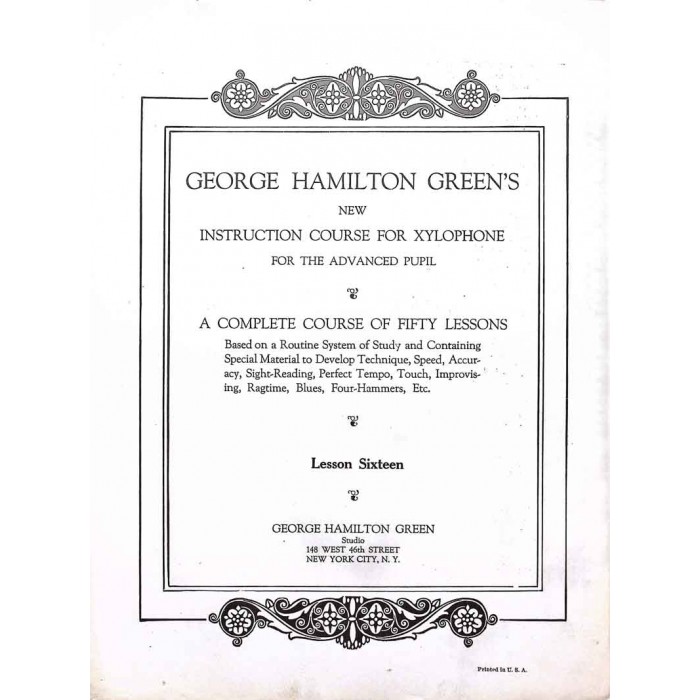 GEORGE HAMILTON GREEN'S

NEW

INSTRUCTION COURSE FOR XYLOPHONE

FOR THE ADVANCED PUPIL

A COMPLETE COURSE OF FIFTY LESSONS

Based on a Routine System of Study and Containing Special Material to Develop Technique, Speed, Accuracy, Sight-Reading, Perfect Tempo, Touch, Improvising, Ragtime, Blues, Four-Hammers, Etc.

Lesson Sixteen

GEORGE HAMILTON GREEN
Studio
148 WEST 46th STREET
NEW YORK CITY, N. Y.

Printed in U. S. A.